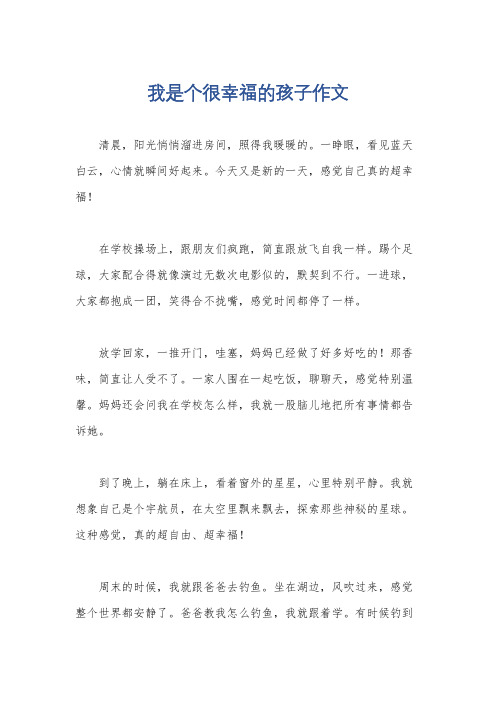 我是个很幸福的孩子作文

清晨，阳光悄悄溜进房间，照得我暖暖的。一睁眼，看见蓝天白云，心情就瞬间好起来。今天又是新的一天，感觉自己真的超幸福！

在学校操场上，跟朋友们疯跑，简直跟放飞自我一样。踢个足球，大家配合得就像演过无数次电影似的，默契到不行。一进球，大家都抱成一团，笑得合不拢嘴，感觉时间都停了一样。

放学回家，一推开门，哇塞，妈妈已经做了好多好吃的！那香味，简直让人受不了。一家人围在一起吃饭，聊聊天，感觉特别温馨。妈妈还会问我在学校怎么样，我就一股脑儿地把所有事情都告诉她。

到了晚上，躺在床上，看着窗外的星星，心里特别平静。我就想象自己是个宇航员，在太空里飘来飘去，探索那些神秘的星球。这种感觉，真的超自由、超幸福！

周末的时候，我就跟爸爸去钓鱼。坐在湖边，风吹过来，感觉整个世界都安静了。爸爸教我怎么钓鱼，我就跟着学。有时候钓到